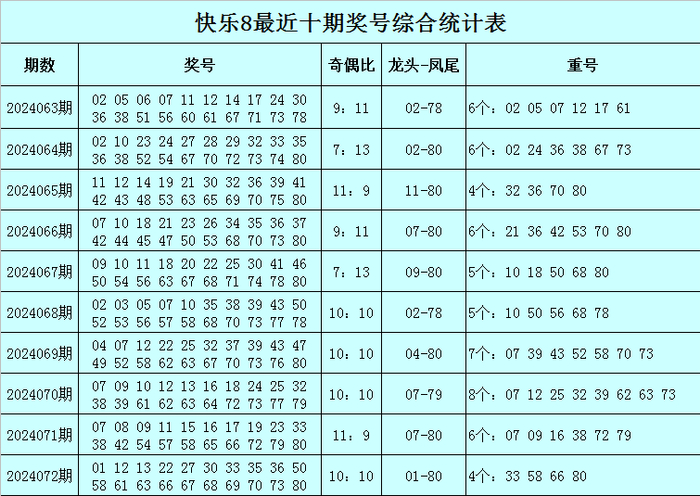 快乐8最近十期奖号综合统计表

| 期数 | 奖号 | 奇偶比 | 龙头-凤尾 | 重号 |
|---|---|---|---|---|
| 2024063期 | 02 05 06 07 11 12 14 17 24 30 36 38 51 56 60 61 67 71 73 78 | 9：11 | 02-78 | 6个：02 05 07 12 17 61 |
| 2024064期 | 02 10 23 24 27 28 29 32 33 35 36 38 52 54 67 70 72 73 74 80 | 7：13 | 02-80 | 6个：02 24 36 38 67 73 |
| 2024065期 | 11 12 14 19 21 30 32 36 39 41 42 43 48 53 63 65 69 70 75 80 | 11：9 | 11-80 | 4个：32 36 70 80 |
| 2024066期 | 07 10 18 21 23 26 34 35 36 37 42 44 45 47 50 53 68 70 73 80 | 9：11 | 07-80 | 6个：21 36 42 53 70 80 |
| 2024067期 | 09 10 11 18 20 22 25 30 41 46 50 54 56 63 67 68 71 74 78 80 | 7：13 | 09-80 | 5个：10 18 50 68 80 |
| 2024068期 | 02 03 05 07 10 35 38 39 43 50 52 53 56 57 58 68 70 73 77 78 | 10：10 | 02-78 | 5个：10 50 56 68 78 |
| 2024069期 | 04 07 12 22 25 32 37 39 43 47 49 52 58 62 63 67 70 73 76 80 | 10：10 | 04-80 | 7个：07 39 43 52 58 70 73 |
| 2024070期 | 07 09 10 12 13 16 18 24 25 32 38 39 61 62 63 64 72 73 77 79 | 10：10 | 07-79 | 8个：07 12 25 32 39 62 63 73 |
| 2024071期 | 07 08 09 11 15 16 17 19 23 33 38 42 54 57 58 65 66 72 79 80 | 11：9 | 07-80 | 6个：07 09 16 38 72 79 |
| 2024072期 | 01 12 13 22 27 30 33 35 36 50 58 61 63 66 67 68 69 70 73 80 | 10：10 | 01-80 | 4个：33 58 66 80 |